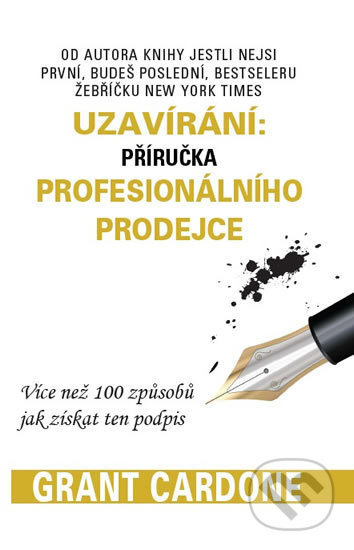 OD AUTORA KNIHY JESTLI NEJSI PRVNÍ, BUDEŠ POSLEDNÍ, BESTSELERU ŽEBŘÍČKU NEW YORK TIMES

UZAVÍRÁNÍ:
PŘÍRUČKA
PROFESIONÁLNÍHO PRODEJCE

Více než 100 způsobů jak získat ten podpis

GRANT CARDONE